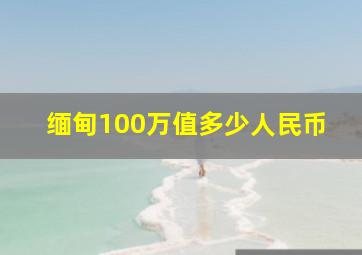 缅甸100万值多少人民币